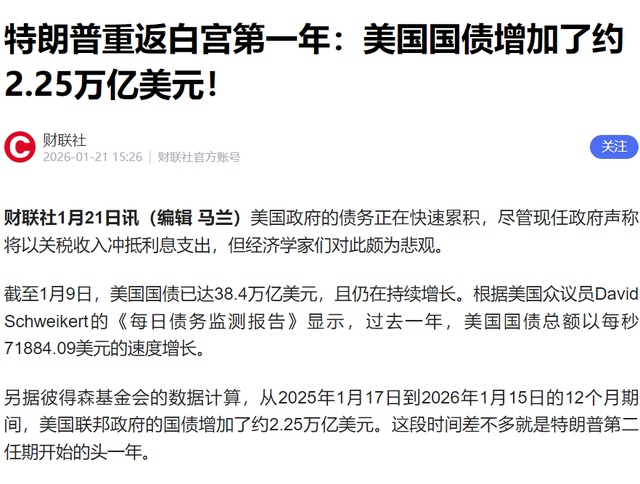 特朗普重返白宫第一年：美国国债增加了约2.25万亿美元！

财联社
2026-01-21 15:26 | 财联社官方账号

关注

财联社1月21日讯（编辑 马兰）美国政府的债务正在快速累积，尽管现任政府声称将以关税收入冲抵利息支出，但经济学家们对此颇为悲观。

截至1月9日，美国国债已达38.4万亿美元，且仍在持续增长。根据美国众议员David Schweikert的《每日债务监测报告》显示，过去一年，美国国债总额以每秒71884.09美元的速度增长。

另据彼得森基金会的数据计算，从2025年1月17日到2026年1月15日的12个月期间，美国联邦政府的国债增加了约2.25万亿美元。这段时间差不多就是特朗普第二任期开始的头一年。